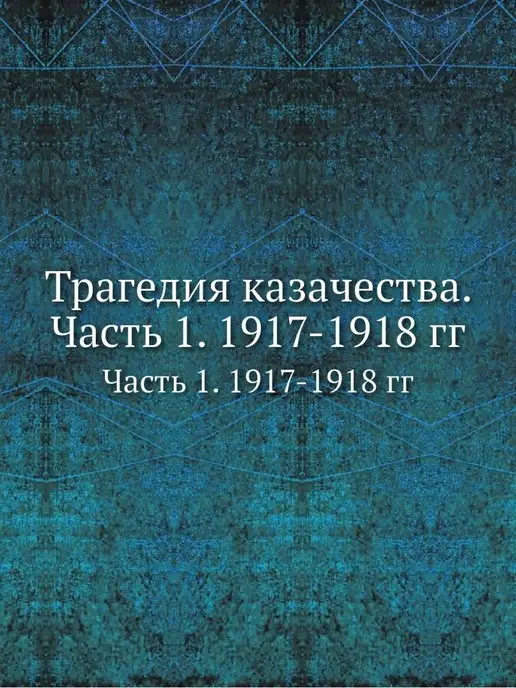 Трагедия казачества. Часть 1. 1917-1918 гг

Часть 1. 1917-1918 гг